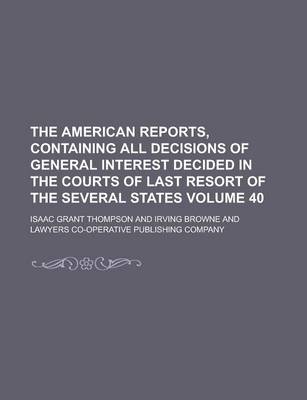 THE AMERICAN REPORTS, CONTAINING ALL DECISIONS OF GENERAL INTEREST DECIDED IN THE COURTS OF LAST RESORT OF THE SEVERAL STATES VOLUME 40

ISAAC GRANT THOMPSON AND IRVING BROWNE AND LAWYERS CO-OPERATIVE PUBLISHING COMPANY